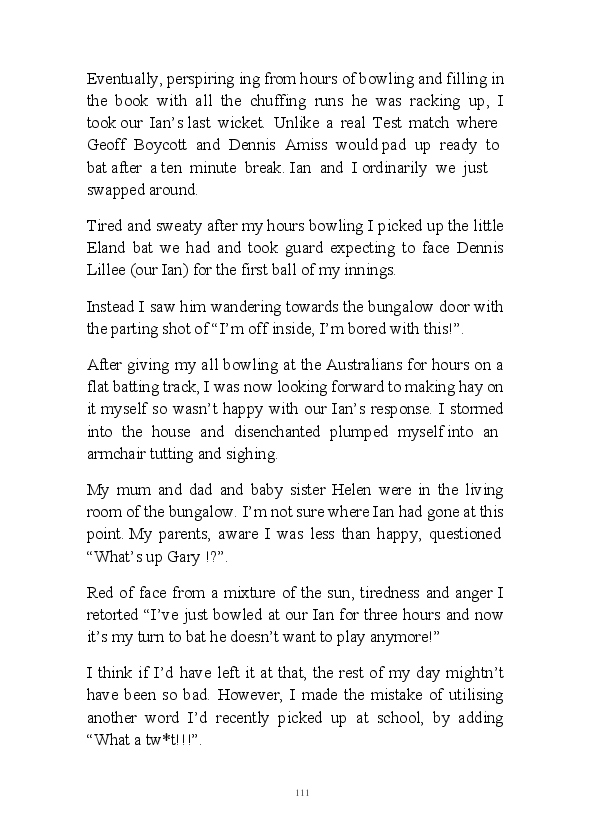 Eventually, perspiring ing from hours of bowling and filling in the book with all the chuffing runs he was racking up, I took our Ian's last wicket. Unlike a real Test match where Geoff Boycott and Dennis Amiss would pad up ready to bat after a ten minute break. Ian and I ordinarily we just swapped around.

Tired and sweaty after my hours bowling I picked up the little Eland bat we had and took guard expecting to face Dennis Lillee (our Ian) for the first ball of my innings.

Instead I saw him wandering towards the bungalow door with the parting shot of "I'm off inside, I'm bored with this!".

After giving my all bowling at the Australians for hours on a flat batting track, I was now looking forward to making hay on it myself so wasn't happy with our Ian's response. I stormed into the house and disenchanted plumped myself into an armchair tutting and sighing.

My mum and dad and baby sister Helen were in the living room of the bungalow. I'm not sure where Ian had gone at this point. My parents, aware I was less than happy, questioned "What's up Gary !?".

Red of face from a mixture of the sun, tiredness and anger I retorted "I've just bowled at our Ian for three hours and now it's my turn to bat he doesn't want to play anymore!"

I think if I'd have left it at that, the rest of my day mightn't have been so bad. However, I made the mistake of utilising another word I'd recently picked up at school, by adding "What a tw*t!!!".

111